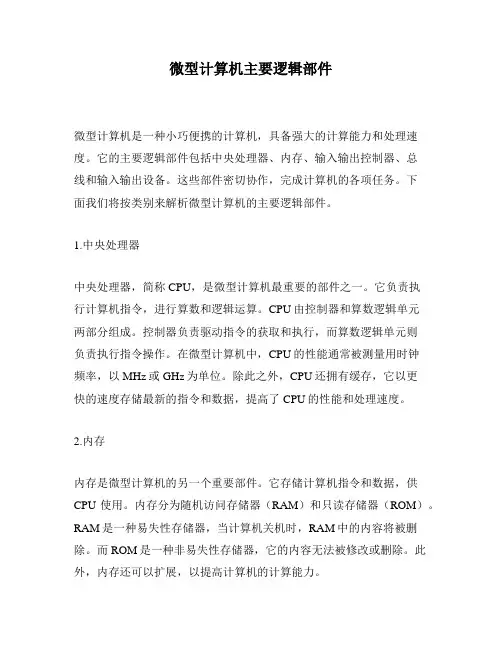 微型计算机主要逻辑部件

微型计算机是一种小巧便携的计算机，具备强大的计算能力和处理速度。它的主要逻辑部件包括中央处理器、内存、输入输出控制器、总线和输入输出设备。这些部件密切协作，完成计算机的各项任务。下面我们将按类别来解析微型计算机的主要逻辑部件。

1.中央处理器

中央处理器，简称 CPU，是微型计算机最重要的部件之一。它负责执行计算机指令，进行算数和逻辑运算。CPU 由控制器和算数逻辑单元两部分组成。控制器负责驱动指令的获取和执行，而算数逻辑单元则负责执行指令操作。在微型计算机中，CPU 的性能通常被测量用时钟频率，以 MHz 或 GHz 为单位。除此之外，CPU 还拥有缓存，它以更快的速度存储最新的指令和数据，提高了 CPU 的性能和处理速度。

2.内存

内存是微型计算机的另一个重要部件。它存储计算机指令和数据，供 CPU 使用。内存分为随机访问存储器（RAM）和只读存储器（ROM）。RAM 是一种易失性存储器，当计算机关机时，RAM 中的内容将被删除。而 ROM 是一种非易失性存储器，它的内容无法被修改或删除。此外，内存还可以扩展，以提高计算机的计算能力。